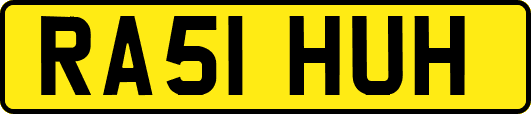 RA51 HUH